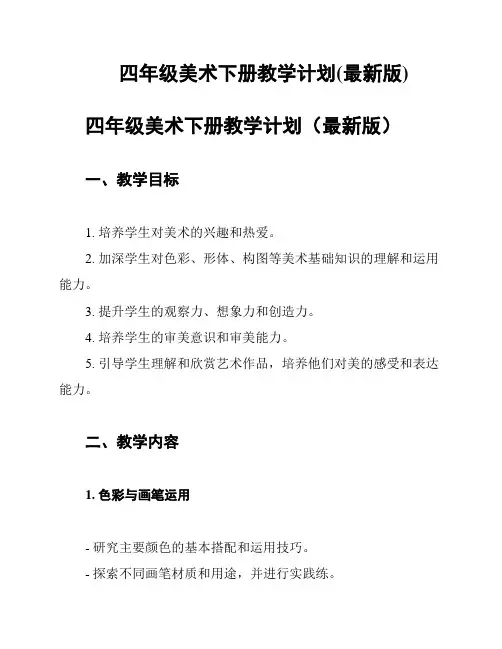 四年级美术下册教学计划(最新版)

四年级美术下册教学计划（最新版）

一、教学目标

1. 培养学生对美术的兴趣和热爱。

2. 加深学生对色彩、形体、构图等美术基础知识的理解和运用能力。

3. 提升学生的观察力、想象力和创造力。

4. 培养学生的审美意识和审美能力。

5. 引导学生理解和欣赏艺术作品，培养他们对美的感受和表达能力。

二、教学内容

1. 色彩与画笔运用

- 研究主要颜色的基本搭配和运用技巧。

- 探索不同画笔材质和用途，并进行实践练。